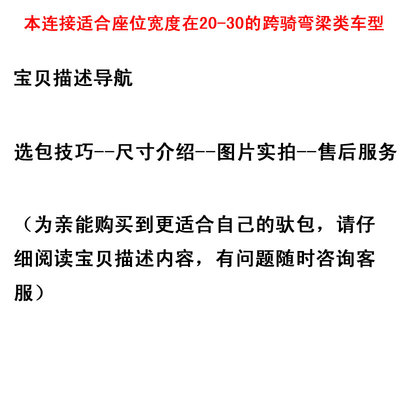 本连接适合座位宽度在20-30的跨骑弯梁类车型

宝贝描述导航

选包技巧--尺寸介绍--图片实拍--售后服务

（为亲能购买到更适合自己的驮包，请仔细阅读宝贝描述内容，有问题随时咨询客服）